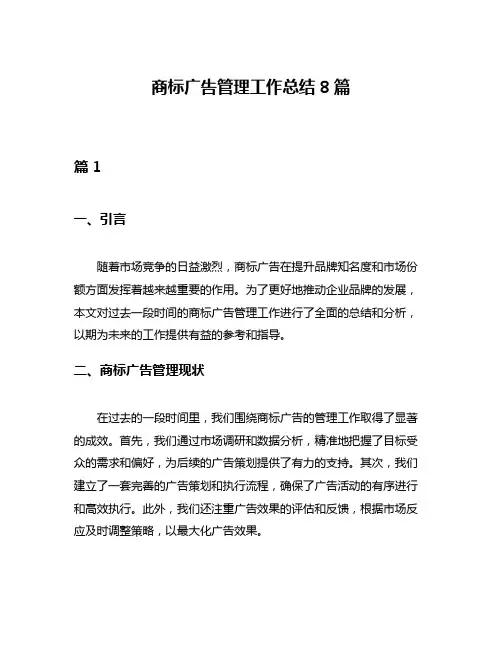 商标广告管理工作总结 8 篇

篇 1

一、引言

随着市场竞争的日益激烈，商标广告在提升品牌知名度和市场份额方面发挥着越来越重要的作用。为了更好地推动企业品牌的发展，本文对过去一段时间的商标广告管理工作进行了全面的总结和分析，以期为未来的工作提供有益的参考和指导。

二、商标广告管理现状

在过去的一段时间里，我们围绕商标广告的管理工作取得了显著的成效。首先，我们通过市场调研和数据分析，精准地把握了目标受众的需求和偏好，为后续的广告策划提供了有力的支持。其次，我们建立了一套完善的广告策划和执行流程，确保了广告活动的有序进行和高效执行。此外，我们还注重广告效果的评估和反馈，根据市场反应及时调整策略，以最大化广告效果。